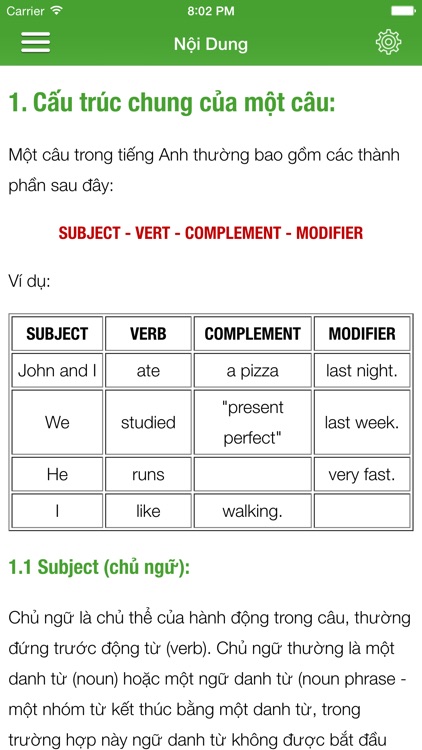 Carrier 8:02 PM

Nội Dung

1. Cấu trúc chung của một câu:

Một câu trong tiếng Anh thường bao gồm các thành phần sau đây:

SUBJECT - VERT - COMPLEMENT - MODIFIER

Ví dụ:

| SUBJECT | VERB | COMPLEMENT | MODIFIER |
|---|---|---|---|
| John and I | ate | a pizza | last night. |
| We | studied | "present perfect" | last week. |
| He | runs | | very fast. |
| I | like | walking. | |

1.1 Subject (chủ ngữ):

Chủ ngữ là chủ thể của hành động trong câu, thường đứng trước động từ (verb). Chủ ngữ thường là một danh từ (noun) hoặc một ngữ danh từ (noun phrase - một nhóm từ kết thúc bằng một danh từ, trong trường hợp này ngữ danh từ không được bắt đầu